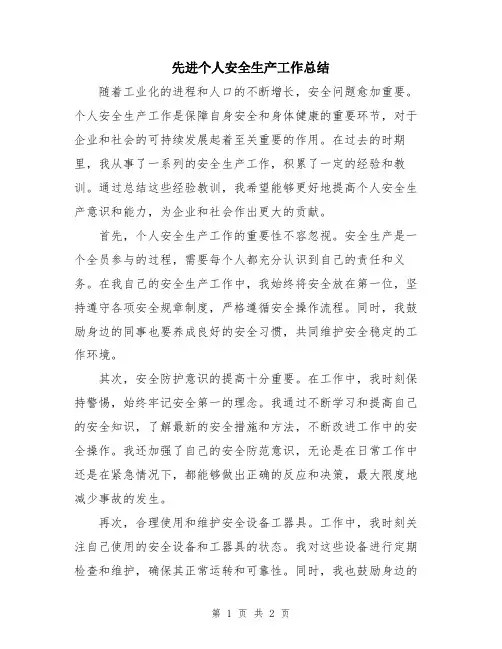 先进个人安全生产工作总结

随着工业化的进程和人口的不断增长，安全问题愈加重要。个人安全生产工作是保障自身安全和身体健康的重要环节，对于企业和社会的可持续发展起着至关重要的作用。在过去的时期里，我从事了一系列的安全生产工作，积累了一定的经验和教训。通过总结这些经验教训，我希望能够更好地提高个人安全生产意识和能力，为企业和社会作出更大的贡献。

首先，个人安全生产工作的重要性不容忽视。安全生产是一个全员参与的过程，需要每个人都充分认识到自己的责任和义务。在我自己的安全生产工作中，我始终将安全放在第一位，坚持遵守各项安全规章制度，严格遵循安全操作流程。同时，我鼓励身边的同事也要养成良好的安全习惯，共同维护安全稳定的工作环境。

其次，安全防护意识的提高十分重要。在工作中，我时刻保持警惕，始终牢记安全第一的理念。我通过不断学习和提高自己的安全知识，了解最新的安全措施和方法，不断改进工作中的安全操作。我还加强了自己的安全防范意识，无论是在日常工作中还是在紧急情况下，都能够做出正确的反应和决策，最大限度地减少事故的发生。

再次，合理使用和维护安全设备工器具。工作中，我时刻关注自己使用的安全设备和工器具的状态。我对这些设备进行定期检查和维护，确保其正常运转和可靠性。同时，我也鼓励身边的

第 1 页 共 2 页